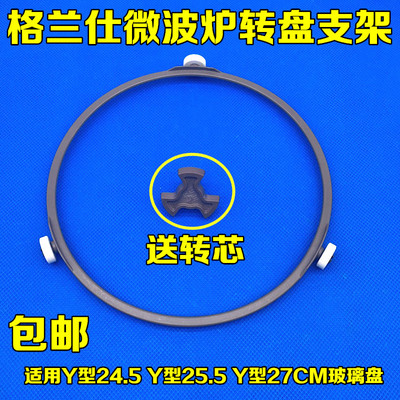 格兰仕微波炉转盘支架

送转芯

包邮

适用Y型24.5 Y型25.5 Y型27CM玻璃盘